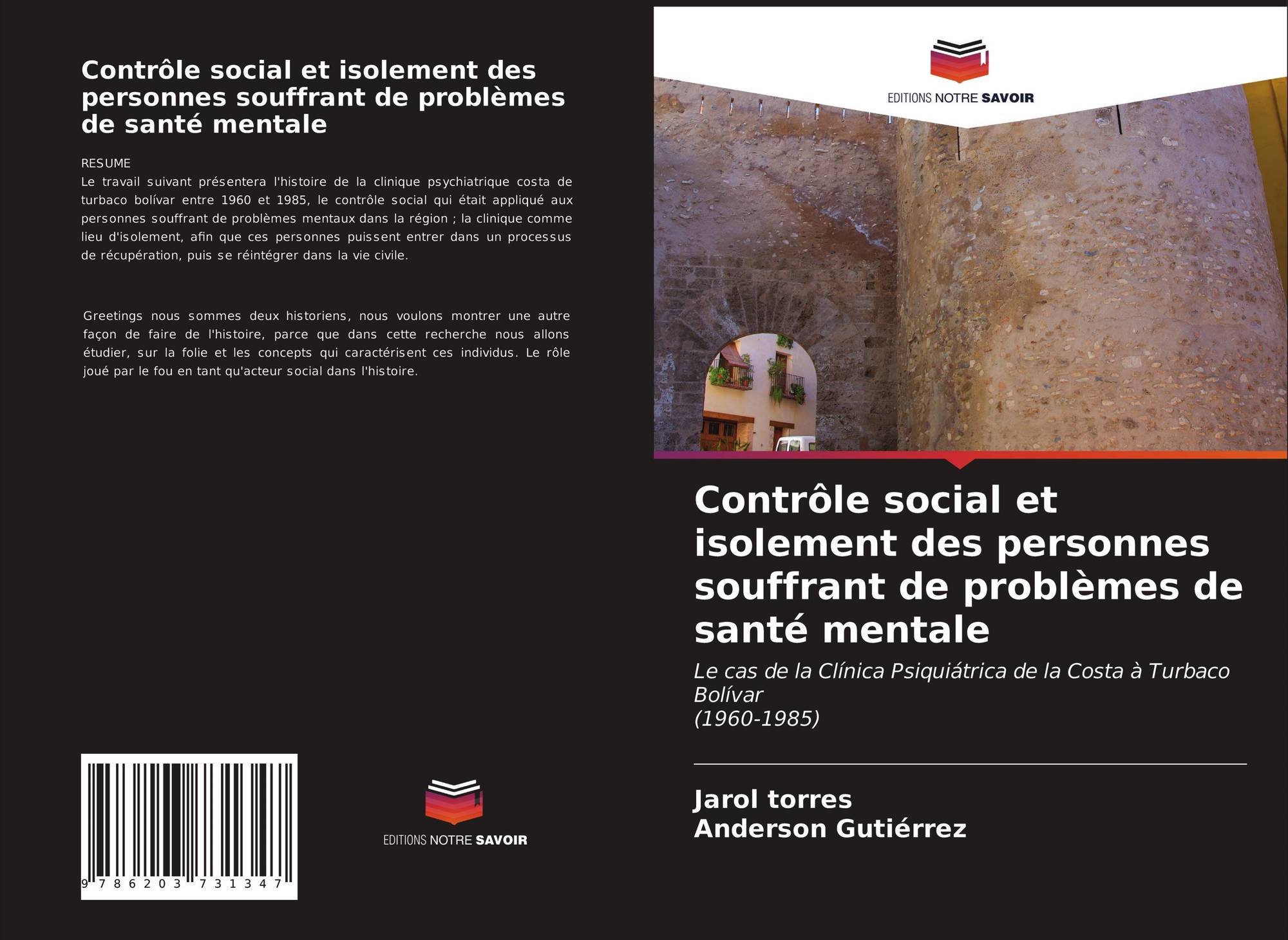 Contrôle social et isolement des personnes souffrant de problèmes de santé mentale

RESUME
Le travail suivant présentera l'histoire de la clinique psychiatrique costa de turbaco bolívar entre 1960 et 1985, le contrôle social qui était appliqué aux personnes souffrant de problèmes mentaux dans la région ; la clinique comme lieu d'isolement, afin que ces personnes puissent entrer dans un processus de récupération, puis se réintégrer dans la vie civile.

Greetings nous sommes deux historiens, nous voulons montrer une autre façon de faire de l'histoire, parce que dans cette recherche nous allons étudier, sur la folie et les concepts qui caractérisent ces individus. Le rôle joué par le fou en tant qu'acteur social dans l'histoire.

9 786203 731347

EDITIONS NOTRE SAVOIR

EDITIONS NOTRE SAVOIR

Contrôle social et isolement des personnes souffrant de problèmes de santé mentale

Le cas de la Clínica Psiquiátrica de la Costa à Turbaco Bolívar
(1960-1985)

Jarol torres
Anderson Gutiérrez